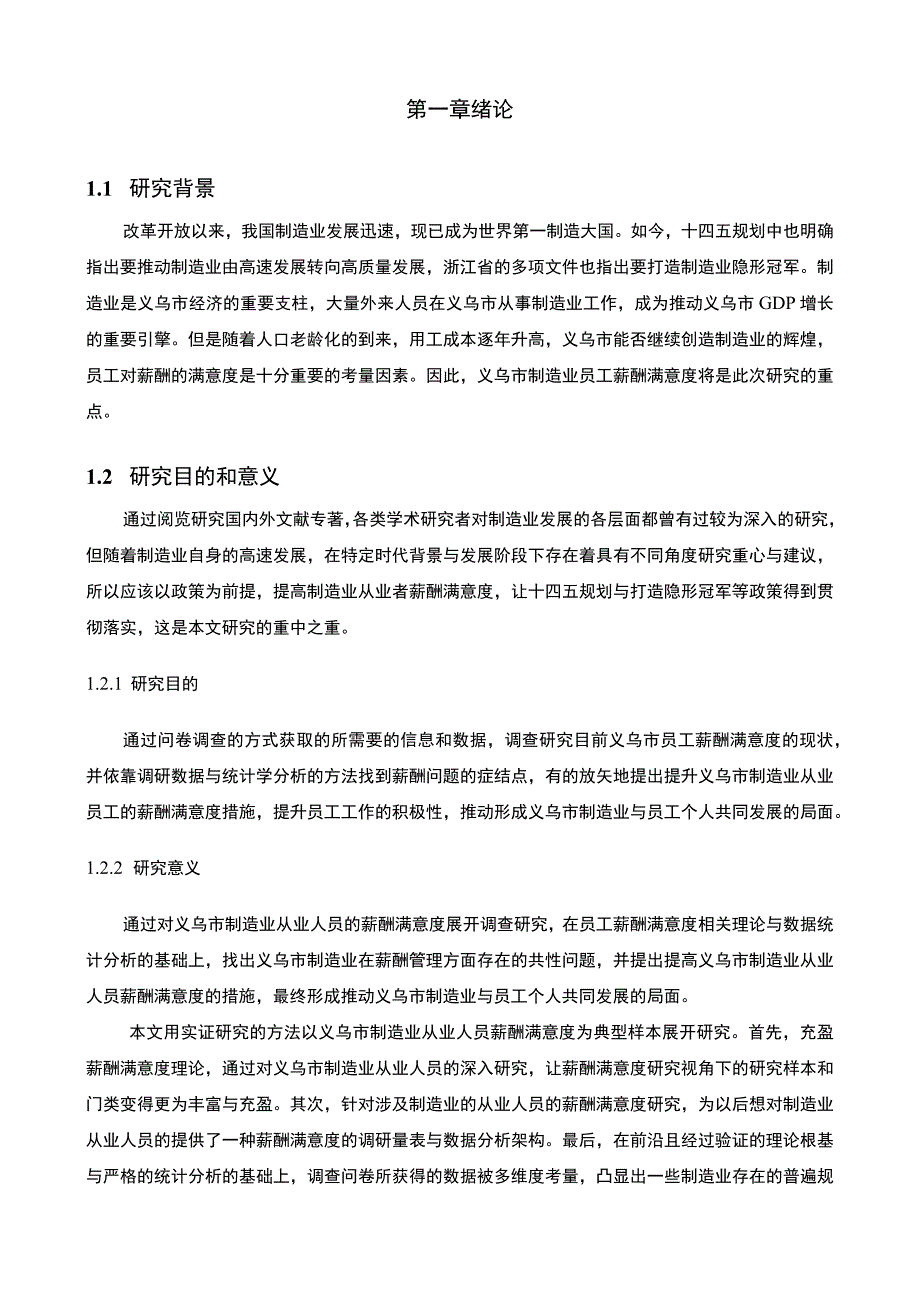 第一章绪论

1.1 研究背景

改革开放以来，我国制造业发展迅速，现已成为世界第一制造大国。如今，十四五规划中也明确指出要推动制造业由高速发展转向高质量发展，浙江省的多项文件也指出要打造制造业隐形冠军。制造业是义乌市经济的重要支柱，大量外来人员在义乌市从事制造业工作，成为推动义乌市GDP增长的重要引擎。但是随着人口老龄化的到来，用工成本逐年升高，义乌市能否继续创造制造业的辉煌，员工对薪酬的满意度是十分重要的考量因素。因此，义乌市制造业员工薪酬满意度将是此次研究的重点。

1.2 研究目的和意义

通过阅览研究国内外文献专著，各类学术研究者对制造业发展的各层面都曾有过较为深入的研究，但随着制造业自身的高速发展，在特定时代背景与发展阶段下存在着具有不同角度研究重心与建议，所以应该以政策为前提，提高制造业从业者薪酬满意度，让十四五规划与打造隐形冠军等政策得到贯彻落实，这是本文研究的重中之重。

1.2.1 研究目的

通过问卷调查的方式获取的所需要的信息和数据，调查研究目前义乌市员工薪酬满意度的现状，并依靠调研数据与统计学分析的方法找到薪酬问题的症结点，有的放矢地提出提升义乌市制造业从业员工的薪酬满意度措施，提升员工工作的积极性，推动形成义乌市制造业与员工个人共同发展的局面。

1.2.2 研究意义

通过对义乌市制造业从业人员的薪酬满意度展开调查研究，在员工薪酬满意度相关理论与数据统计分析的基础上，找出义乌市制造业在薪酬管理方面存在的共性问题，并提出提高义乌市制造业从业人员薪酬满意度的措施，最终形成推动义乌市制造业与员工个人共同发展的局面。

本文用实证研究的方法以义乌市制造业从业人员薪酬满意度为典型样本展开研究。首先，充盈薪酬满意度理论，通过对义乌市制造业从业人员的深入研究，让薪酬满意度研究视角下的研究样本和门类变得更为丰富与充盈。其次，针对涉及制造业的从业人员的薪酬满意度研究，为以后想对制造业从业人员的提供了一种薪酬满意度的调研量表与数据分析架构。最后，在前沿且经过验证的理论根基与严格的统计分析的基础上，调查问卷所获得的数据被多维度考量，凸显出一些制造业存在的普遍规